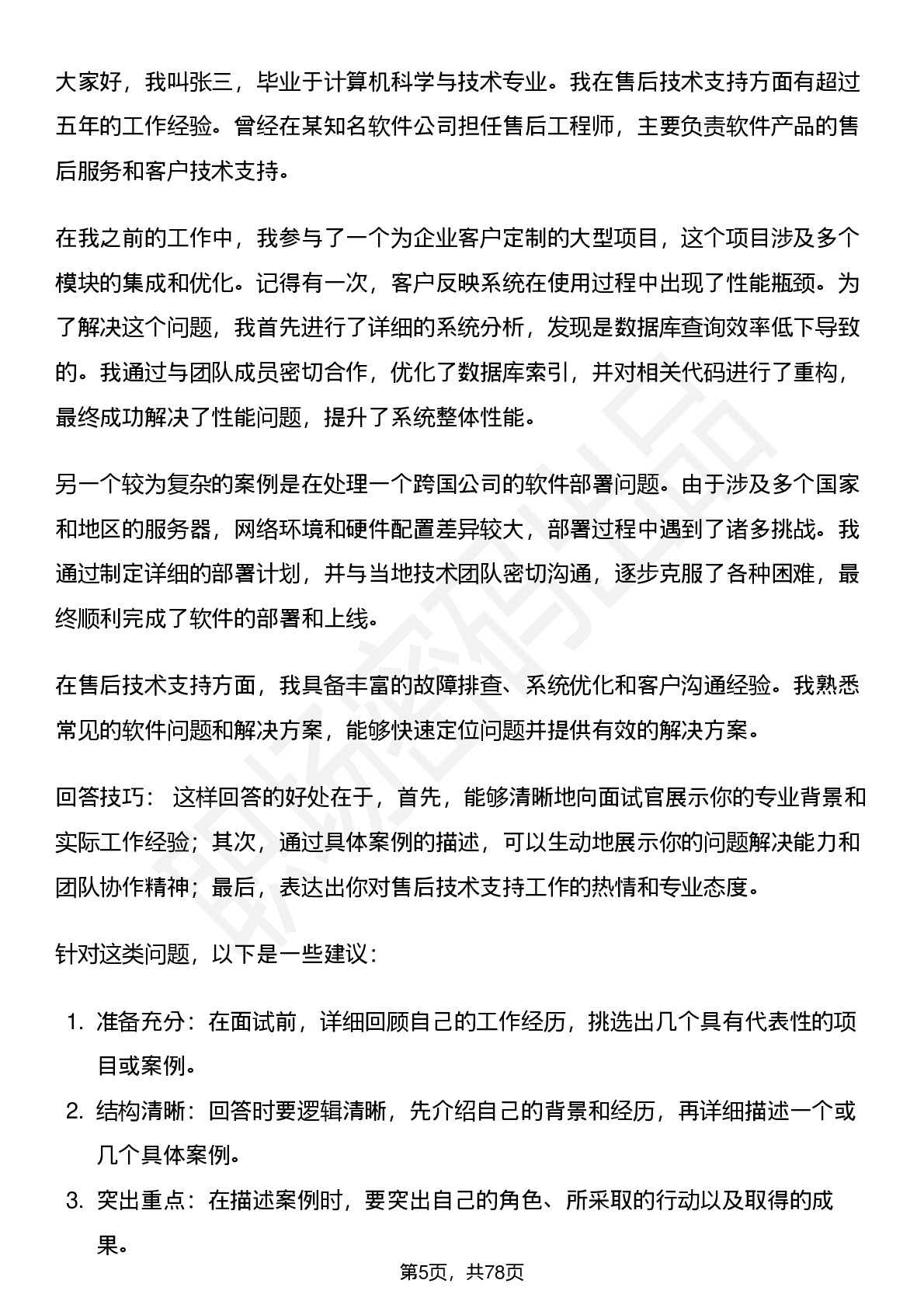 大家好，我叫张三，毕业于计算机科学与技术专业。我在售后技术支持方面有超过五年的工作经验。曾经在某知名软件公司担任售后工程师，主要负责软件产品的售后服务和客户技术支持。

在我之前的工作中，我参与了一个为企业客户定制的大型项目，这个项目涉及多个模块的集成和优化。记得有一次，客户反映系统在使用过程中出现了性能瓶颈。为了解决这个问题，我首先进行了详细的系统分析，发现是数据库查询效率低下导致的。我通过与团队成员密切合作，优化了数据库索引，并对相关代码进行了重构，最终成功解决了性能问题，提升了系统整体性能。

另一个较为复杂的案例是在处理一个跨国公司的软件部署问题。由于涉及多个国家和地区的服务器，网络环境和硬件配置差异较大，部署过程中遇到了诸多挑战。我通过制定详细的部署计划，并与当地技术团队密切沟通，逐步克服了各种困难，最终顺利完成了软件的部署和上线。

在售后技术支持方面，我具备丰富的故障排查、系统优化和客户沟通经验。我熟悉常见的软件问题和解决方案，能够快速定位问题并提供有效的解决方案。

回答技巧： 这样回答的好处在于，首先，能够清晰地向面试官展示你的专业背景和实际工作经验；其次，通过具体案例的描述，可以生动地展示你的问题解决能力和团队协作精神；最后，表达出你对售后技术支持工作的热情和专业态度。

针对这类问题，以下是一些建议：

1. 准备充分：在面试前，详细回顾自己的工作经历，挑选出几个具有代表性的项目或案例。
2. 结构清晰：回答时要逻辑清晰，先介绍自己的背景和经历，再详细描述一个或几个具体案例。
3. 突出重点：在描述案例时，要突出自己的角色、所采取的行动以及取得的成果。

第5页，共78页